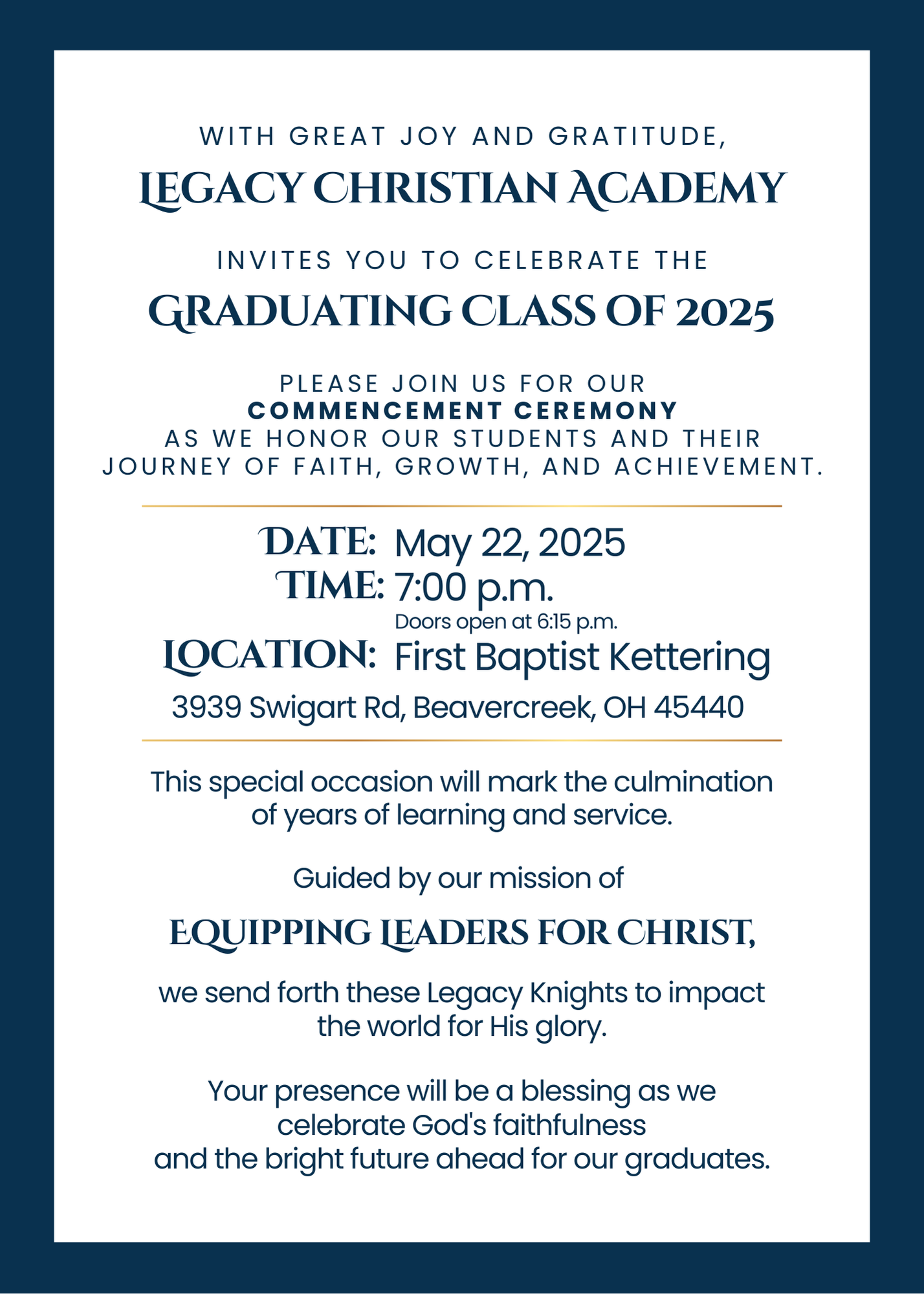 WITH GREAT JOY AND GRATITUDE,

LEGACY CHRISTIAN ACADEMY

INVITES YOU TO CELEBRATE THE

GRADUATING CLASS OF 2025

PLEASE JOIN US FOR OUR
COMMENCEMENT CEREMONY
AS WE HONOR OUR STUDENTS AND THEIR JOURNEY OF FAITH, GROWTH, AND ACHIEVEMENT.

DATE: May 22, 2025
TIME: 7:00 p.m.
Doors open at 6:15 p.m.
LOCATION: First Baptist Kettering
3939 Swigart Rd, Beavercreek, OH 45440

This special occasion will mark the culmination of years of learning and service.

Guided by our mission of

EQUIPPING LEADERS FOR CHRIST,

we send forth these Legacy Knights to impact the world for His glory.

Your presence will be a blessing as we celebrate God's faithfulness and the bright future ahead for our graduates.